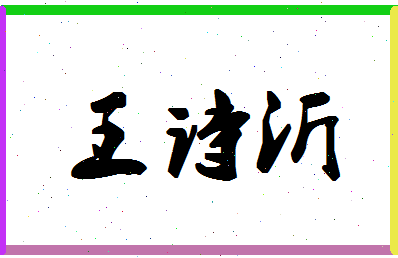 王诗沂